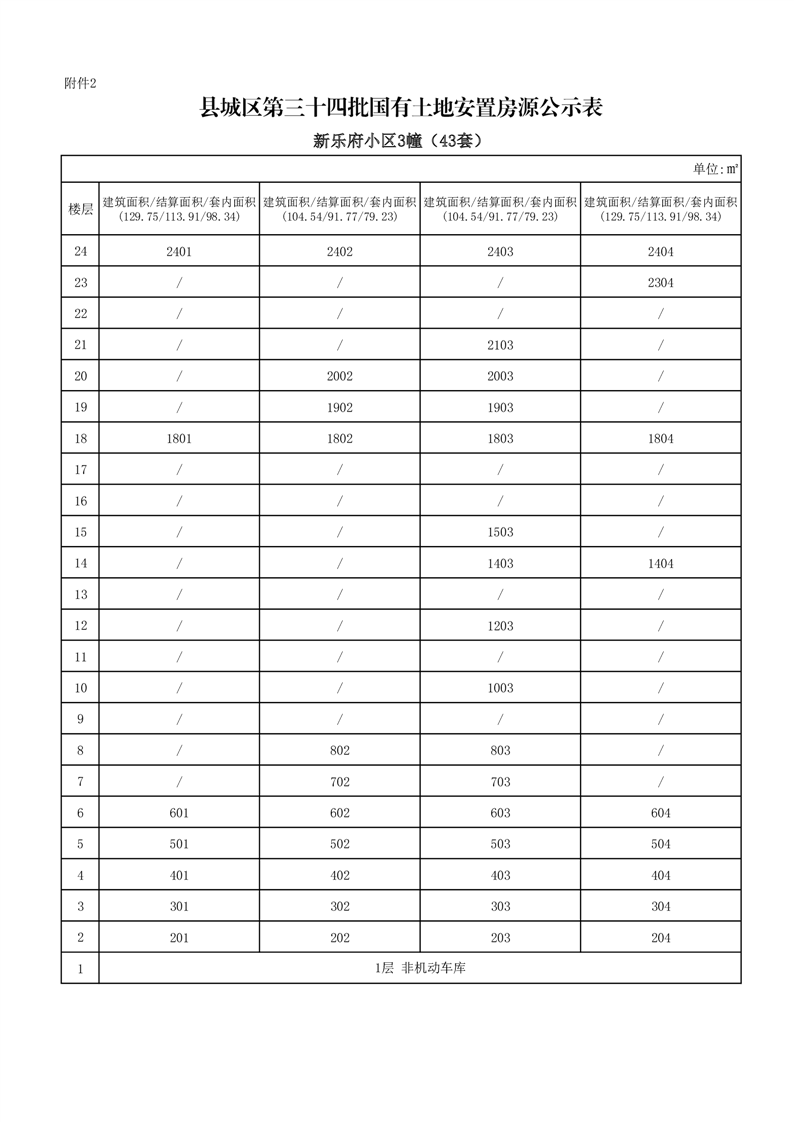 附件2

县城区第三十四批国有土地安置房源公示表

新乐府小区3幢（43套）

单位：㎡

| 楼层 | 建筑面积/结算面积/套内面积（129.75/113.91/98.34） | 建筑面积/结算面积/套内面积（104.54/91.77/79.23） | 建筑面积/结算面积/套内面积（104.54/91.77/79.23） | 建筑面积/结算面积/套内面积（129.75/113.91/98.34） |
|---|---|---|---|---|
| 24 | 2401 | 2402 | 2403 | 2404 |
| 23 | / | / | / | 2304 |
| 22 | / | / | / | / |
| 21 | / | / | 2103 | / |
| 20 | / | 2002 | 2003 | / |
| 19 | / | 1902 | 1903 | / |
| 18 | 1801 | 1802 | 1803 | 1804 |
| 17 | / | / | / | / |
| 16 | / | / | / | / |
| 15 | / | / | 1503 | / |
| 14 | / | / | 1403 | 1404 |
| 13 | / | / | / | / |
| 12 | / | / | 1203 | / |
| 11 | / | / | / | / |
| 10 | / | / | 1003 | / |
| 9 | / | / | / | / |
| 8 | / | 802 | 803 | / |
| 7 | / | 702 | 703 | / |
| 6 | 601 | 602 | 603 | 604 |
| 5 | 501 | 502 | 503 | 504 |
| 4 | 401 | 402 | 403 | 404 |
| 3 | 301 | 302 | 303 | 304 |
| 2 | 201 | 202 | 203 | 204 |
| 1 | 1层 非机动车库 | | | |